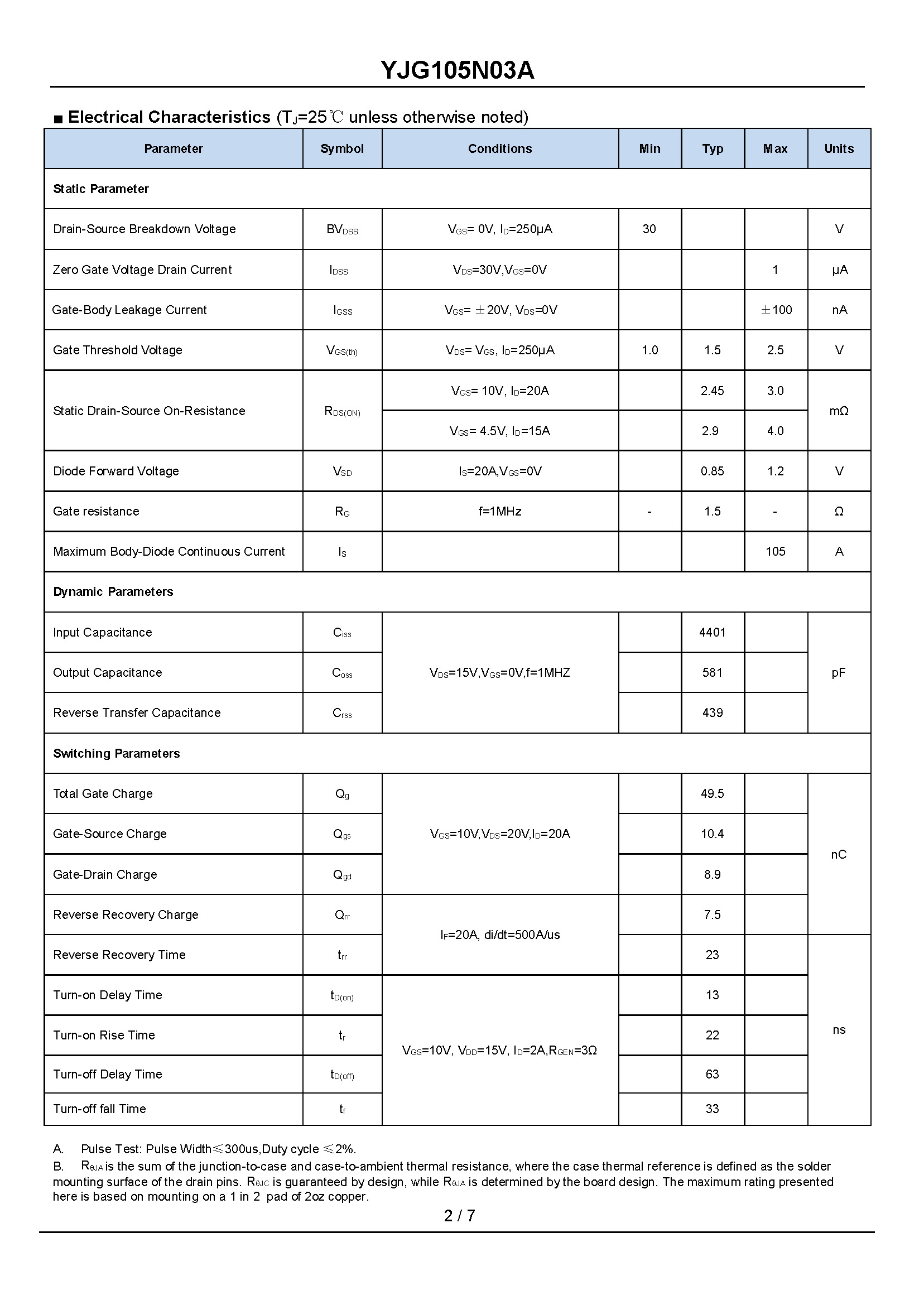 YJG105N03A

■ Electrical Characteristics ($T_J$=25℃ unless otherwise noted)

| Parameter | Symbol | Conditions | Min | Typ | Max | Units |
|---|---|---|---|---|---|---|
| Static Parameter | | | | | | |
| Drain-Source Breakdown Voltage | $BV_{DSS}$ | $V_{GS}$= 0V, $I_D$=250μA | 30 | | | V |
| Zero Gate Voltage Drain Current | $I_{DSS}$ | $V_{DS}$=30V,$V_{GS}$=0V | | | 1 | μA |
| Gate-Body Leakage Current | $I_{GSS}$ | $V_{GS}$= ±20V, $V_{DS}$=0V | | | ±100 | nA |
| Gate Threshold Voltage | $V_{GS(th)}$ | $V_{DS}$= $V_{GS}$, $I_D$=250μA | 1.0 | 1.5 | 2.5 | V |
| Static Drain-Source On-Resistance | $R_{DS(ON)}$ | $V_{GS}$= 10V, $I_D$=20A | | 2.45 | 3.0 | mΩ |
| | | $V_{GS}$= 4.5V, $I_D$=15A | | 2.9 | 4.0 | |
| Diode Forward Voltage | $V_{SD}$ | $I_S$=20A,$V_{GS}$=0V | | 0.85 | 1.2 | V |
| Gate resistance | $R_G$ | f=1MHz | - | 1.5 | - | Ω |
| Maximum Body-Diode Continuous Current | $I_S$ | | | | 105 | A |
| Dynamic Parameters | | | | | | |
| Input Capacitance | $C_{iss}$ | $V_{DS}$=15V,$V_{GS}$=0V,f=1MHZ | | 4401 | | pF |
| Output Capacitance | $C_{oss}$ | | | 581 | | |
| Reverse Transfer Capacitance | $C_{rss}$ | | | 439 | | |
| Switching Parameters | | | | | | |
| Total Gate Charge | $Q_g$ | $V_{GS}$=10V,$V_{DS}$=20V,$I_D$=20A | | 49.5 | | nC |
| Gate-Source Charge | $Q_{gs}$ | | | 10.4 | | |
| Gate-Drain Charge | $Q_{gd}$ | | | 8.9 | | |
| Reverse Recovery Charge | $Q_{rr}$ | $I_F$=20A, di/dt=500A/us | | 7.5 | | |
| Reverse Recovery Time | $t_{rr}$ | | | 23 | | ns |
| Turn-on Delay Time | $t_{D(on)}$ | $V_{GS}$=10V, $V_{DD}$=15V, $I_D$=2A,$R_{GEN}$=3Ω | | 13 | | |
| Turn-on Rise Time | $t_r$ | | | 22 | | |
| Turn-off Delay Time | $t_{D(off)}$ | | | 63 | | |
| Turn-off fall Time | $t_f$ | | | 33 | | |

A. Pulse Test: Pulse Width≤300us,Duty cycle ≤2%.
B. $R_{θJA}$ is the sum of the junction-to-case and case-to-ambient thermal resistance, where the case thermal reference is defined as the solder mounting surface of the drain pins. $R_{θJC}$ is guaranteed by design, while $R_{θJA}$ is determined by the board design. The maximum rating presented here is based on mounting on a 1 in 2 pad of 2oz copper.

2 / 7